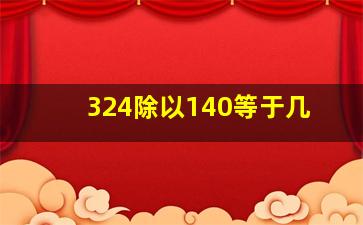 324除以140等于几